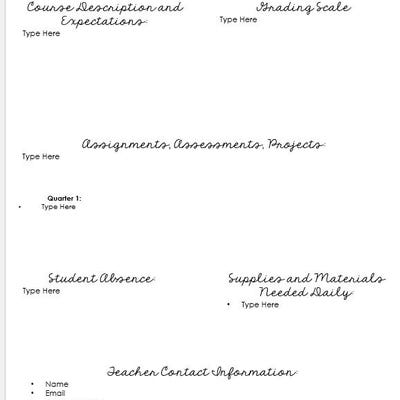 Course Description and Expectations
Type Here

Grading Scale
Type Here

Assignments, Assessments, Projects
Type Here

Quarter 1:
• Type Here

Student Absence
Type Here

Supplies and Materials Needed Daily
• Type Here

Teacher Contact Information
• Name
• Email